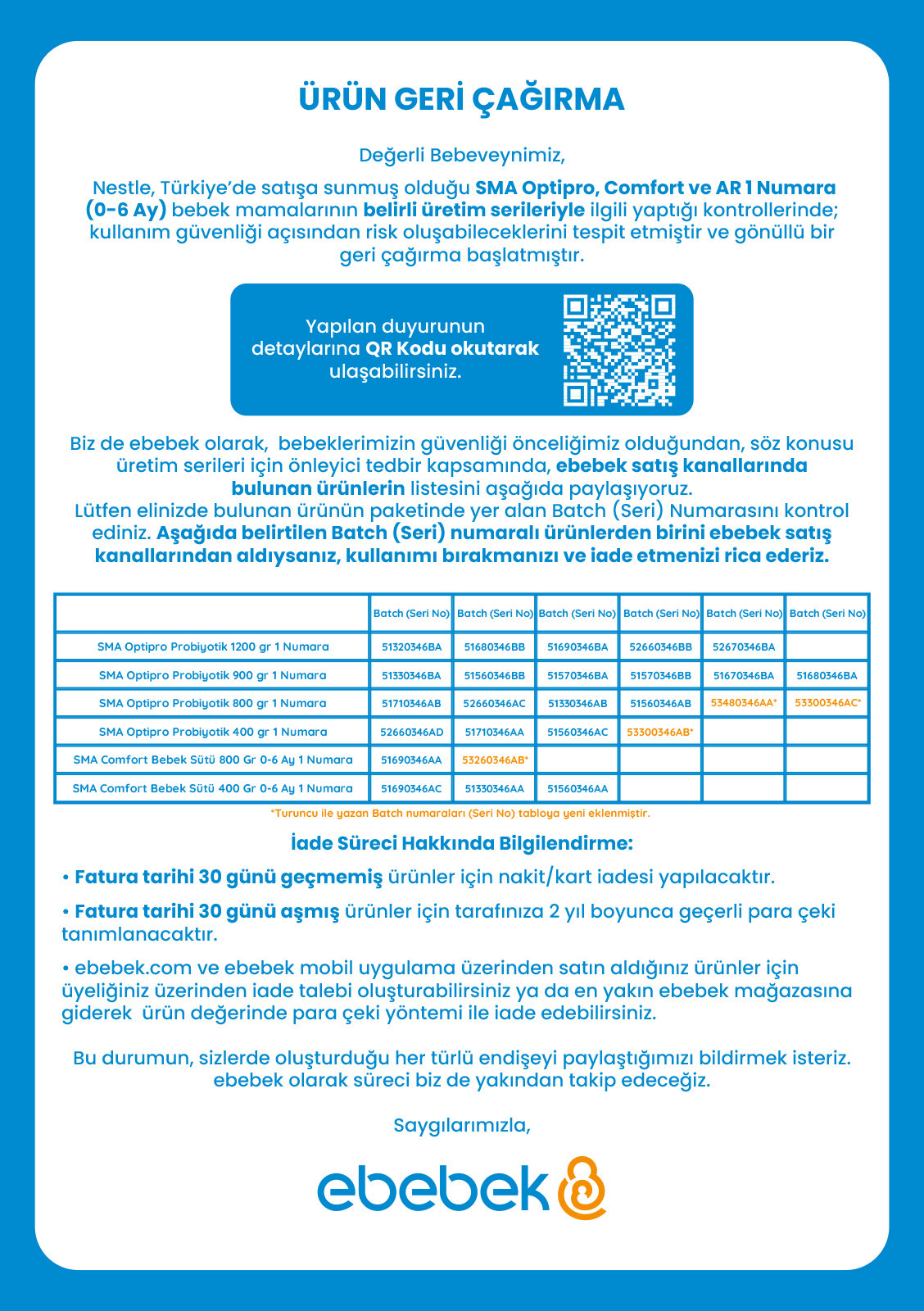 ÜRÜN GERİ ÇAĞIRMA

Değerli Bebeveynimiz,

Nestle, Türkiye'de satışa sunmuş olduğu SMA Optipro, Comfort ve AR 1 Numara (0-6 Ay) bebek mamalarının belirli üretim serileriyle ilgili yaptığı kontrollerinde; kullanım güvenliği açısından risk oluşabileceklerini tespit etmiştir ve gönüllü bir geri çağırma başlatmıştır.

Yapılan duyurunun detaylarına QR Kodu okutarak ulaşabilirsiniz.

Biz de ebebek olarak, bebeklerimizin güvenliği önceliğimiz olduğundan, söz konusu üretim serileri için önleyici tedbir kapsamında, ebebek satış kanallarında bulunan ürünlerin listesini aşağıda paylaşıyoruz.
Lütfen elinizde bulunan ürünün paketinde yer alan Batch (Seri) Numarasını kontrol ediniz. Aşağıda belirtilen Batch (Seri) numaralı ürünlerden birini ebebek satış kanallarından aldıysanız, kullanımı bırakmanızı ve iade etmenizi rica ederiz.

| | Batch (Seri No) | Batch (Seri No) | Batch (Seri No) | Batch (Seri No) | Batch (Seri No) | Batch (Seri No) |
|---|---|---|---|---|---|---|
| SMA Optipro Probiyotik 1200 gr 1 Numara | 51320346BA | 51680346BB | 51690346BA | 52660346BB | 52670346BA | |
| SMA Optipro Probiyotik 900 gr 1 Numara | 51330346BA | 51560346BB | 51570346BA | 51570346BB | 51670346BA | 51680346BA |
| SMA Optipro Probiyotik 800 gr 1 Numara | 51710346AB | 52660346AC | 51330346AB | 51560346AB | 53480346AA* | 53300346AC* |
| SMA Optipro Probiyotik 400 gr 1 Numara | 52660346AD | 51710346AA | 51560346AC | 53300346AB* | | |
| SMA Comfort Bebek Sütü 800 Gr 0-6 Ay 1 Numara | 51690346AA | 53260346AB* | | | | |
| SMA Comfort Bebek Sütü 400 Gr 0-6 Ay 1 Numara | 51690346AC | 51330346AA | 51560346AA | | | |

*Turuncu ile yazan Batch numaraları (Seri No) tabloya yeni eklenmiştir.

İade Süreci Hakkında Bilgilendirme:

• Fatura tarihi 30 günü geçmemiş ürünler için nakit/kart iadesi yapılacaktır.

• Fatura tarihi 30 günü aşmış ürünler için tarafınıza 2 yıl boyunca geçerli para çeki tanımlanacaktır.

• ebebek.com ve ebebek mobil uygulama üzerinden satın aldığınız ürünler için üyeliğiniz üzerinden iade talebi oluşturabilirsiniz ya da en yakın ebebek mağazasına giderek ürün değerinde para çeki yöntemi ile iade edebilirsiniz.

Bu durumun, sizlerde oluşturduğu her türlü endişeyi paylaştığımızı bildirmek isteriz. ebebek olarak süreci biz de yakından takip edeceğiz.

Saygılarımızla,

ebebek